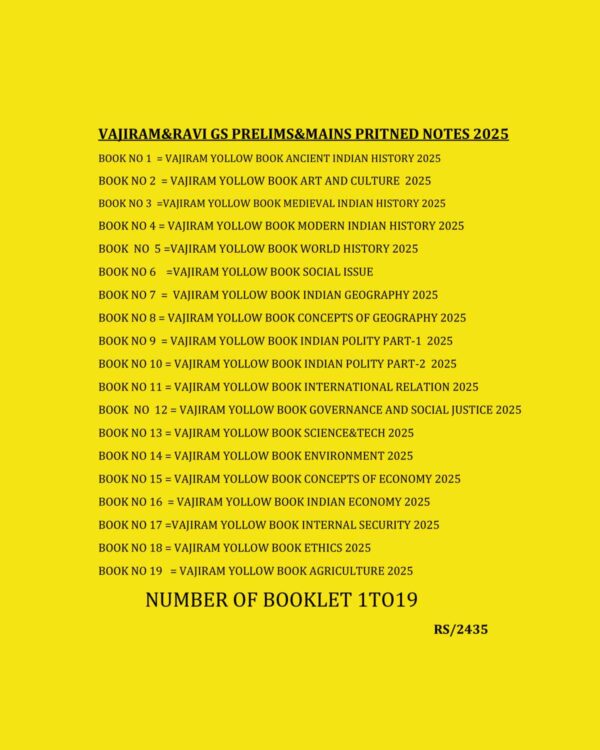 VAJIRAM&RAVI GS PRELIMS&MAINS PRITNED NOTES 2025

BOOK NO 1 = VAJIRAM YOLLOW BOOK ANCIENT INDIAN HISTORY 2025

BOOK NO 2 = VAJIRAM YOLLOW BOOK ART AND CULTURE 2025

BOOK NO 3 =VAJIRAM YOLLOW BOOK MEDIEVAL INDIAN HISTORY 2025

BOOK NO 4 = VAJIRAM YOLLOW BOOK MODERN INDIAN HISTORY 2025

BOOK NO 5 =VAJIRAM YOLLOW BOOK WORLD HISTORY 2025

BOOK NO 6 =VAJIRAM YOLLOW BOOK SOCIAL ISSUE

BOOK NO 7 = VAJIRAM YOLLOW BOOK INDIAN GEOGRAPHY 2025

BOOK NO 8 = VAJIRAM YOLLOW BOOK CONCEPTS OF GEOGRAPHY 2025

BOOK NO 9 = VAJIRAM YOLLOW BOOK INDIAN POLITY PART-1 2025

BOOK NO 10 = VAJIRAM YOLLOW BOOK INDIAN POLITY PART-2 2025

BOOK NO 11 = VAJIRAM YOLLOW BOOK INTERNATIONAL RELATION 2025

BOOK NO 12 = VAJIRAM YOLLOW BOOK GOVERNANCE AND SOCIAL JUSTICE 2025

BOOK NO 13 = VAJIRAM YOLLOW BOOK SCIENCE&TECH 2025

BOOK NO 14 = VAJIRAM YOLLOW BOOK ENVIRONMENT 2025

BOOK NO 15 = VAJIRAM YOLLOW BOOK CONCEPTS OF ECONOMY 2025

BOOK NO 16 = VAJIRAM YOLLOW BOOK INDIAN ECONOMY 2025

BOOK NO 17 =VAJIRAM YOLLOW BOOK INTERNAL SECURITY 2025

BOOK NO 18 = VAJIRAM YOLLOW BOOK ETHICS 2025

BOOK NO 19 = VAJIRAM YOLLOW BOOK AGRICULTURE 2025

NUMBER OF BOOKLET 1TO19

RS/2435